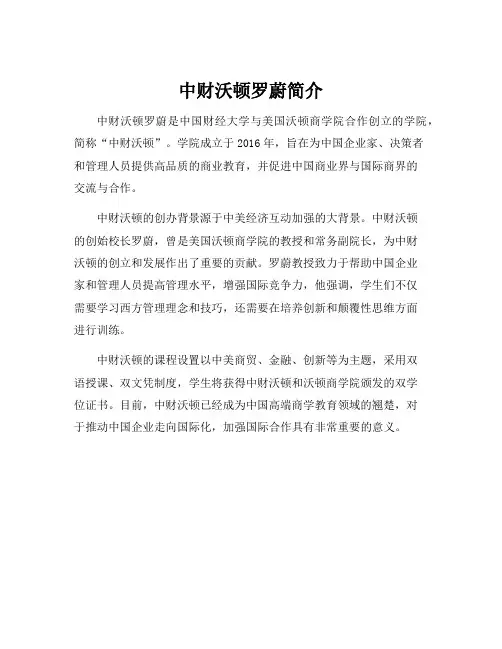 中财沃顿罗蔚简介

中财沃顿罗蔚是中国财经大学与美国沃顿商学院合作创立的学院，简称“中财沃顿”。学院成立于 2016 年，旨在为中国企业家、决策者和管理人员提供高品质的商业教育，并促进中国商业界与国际商界的交流与合作。

中财沃顿的创办背景源于中美经济互动加强的大背景。中财沃顿的创始校长罗蔚，曾是美国沃顿商学院的教授和常务副院长，为中财沃顿的创立和发展作出了重要的贡献。罗蔚教授致力于帮助中国企业家和管理人员提高管理水平，增强国际竞争力，他强调，学生们不仅需要学习西方管理理念和技巧，还需要在培养创新和颠覆性思维方面进行训练。

中财沃顿的课程设置以中美商贸、金融、创新等为主题，采用双语授课、双文凭制度，学生将获得中财沃顿和沃顿商学院颁发的双学位证书。目前，中财沃顿已经成为中国高端商学教育领域的翘楚，对于推动中国企业走向国际化，加强国际合作具有非常重要的意义。